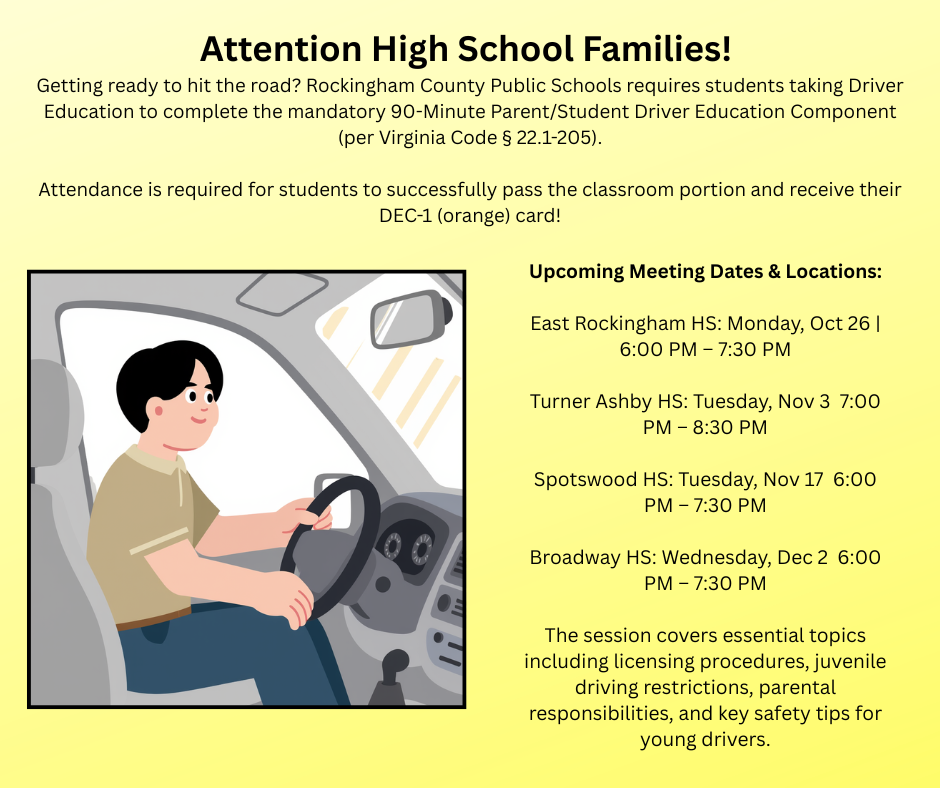 Attention High School Families!

Getting ready to hit the road? Rockingham County Public Schools requires students taking Driver Education to complete the mandatory 90-Minute Parent/Student Driver Education Component (per Virginia Code § 22.1-205).

Attendance is required for students to successfully pass the classroom portion and receive their DEC-1 (orange) card!

Upcoming Meeting Dates & Locations:

East Rockingham HS: Monday, Oct 26 | 6:00 PM – 7:30 PM

Turner Ashby HS: Tuesday, Nov 3 7:00 PM – 8:30 PM

Spotswood HS: Tuesday, Nov 17 6:00 PM – 7:30 PM

Broadway HS: Wednesday, Dec 2 6:00 PM – 7:30 PM

The session covers essential topics including licensing procedures, juvenile driving restrictions, parental responsibilities, and key safety tips for young drivers.